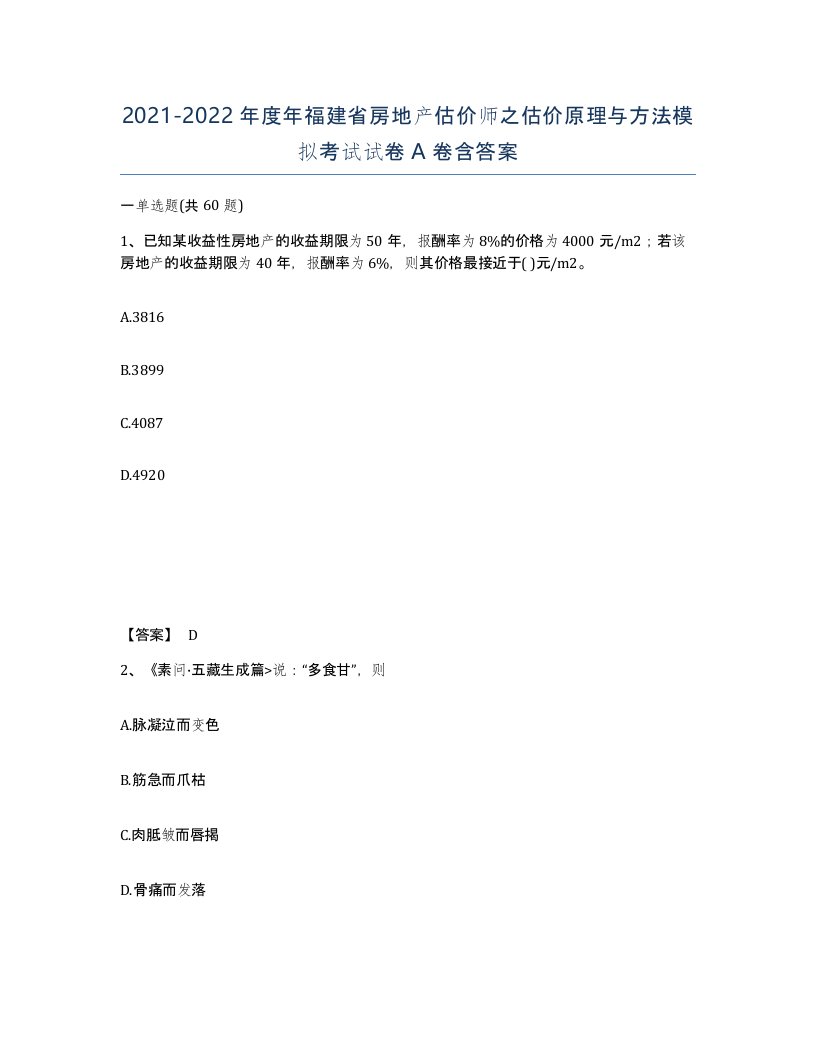 2021-2022 年度年福建省房地产估价师之估价原理与方法模拟考试试卷 A 卷含答案

一单选题(共 60 题)

1、已知某收益性房地产的收益期限为 50 年，报酬率为 8%的价格为 4000 元/m2；若该房地产的收益期限为 40 年，报酬率为 6%，则其价格最接近于( )元/m2。

A.3816

B.3899

C.4087

D.4920

【答案】 D

2、《素问·五藏生成篇>说：“多食甘”，则

A.脉凝泣而变色

B.筋急而爪枯

C.肉胝皱而唇揭

D.骨痛而发落